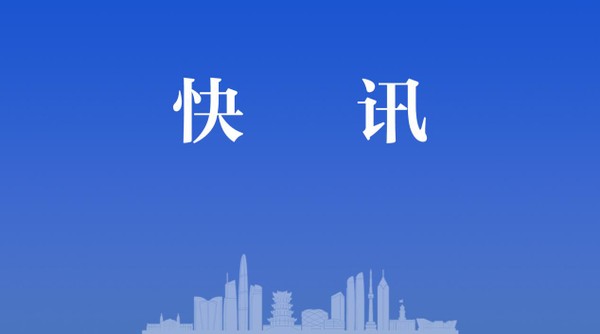 快 讯